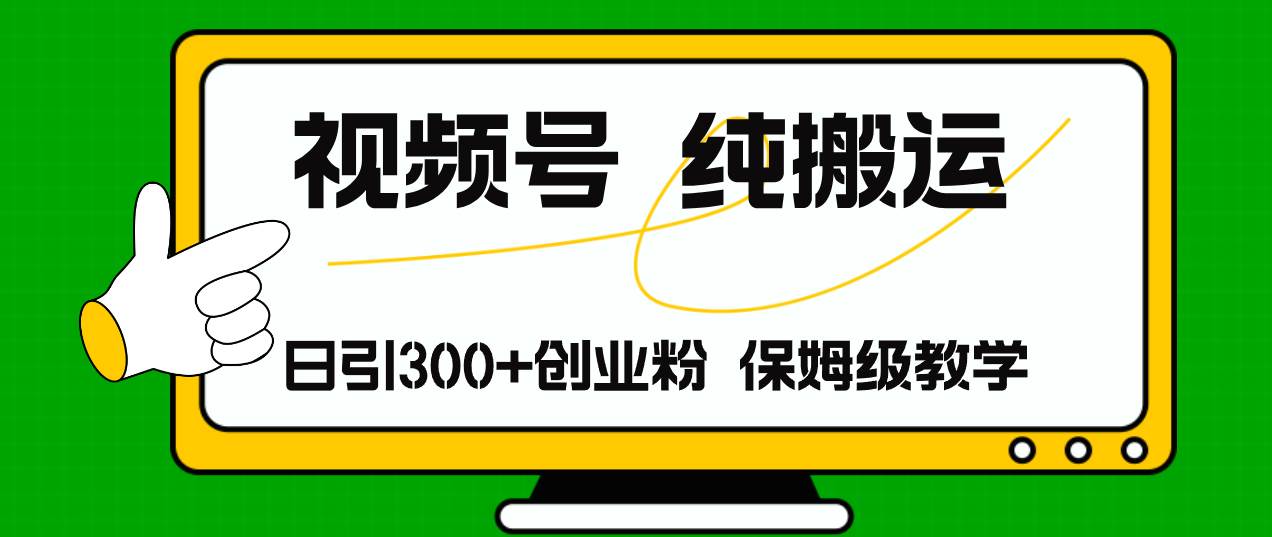 视频号 纯搬运

日引300+创业粉 保姆级教学